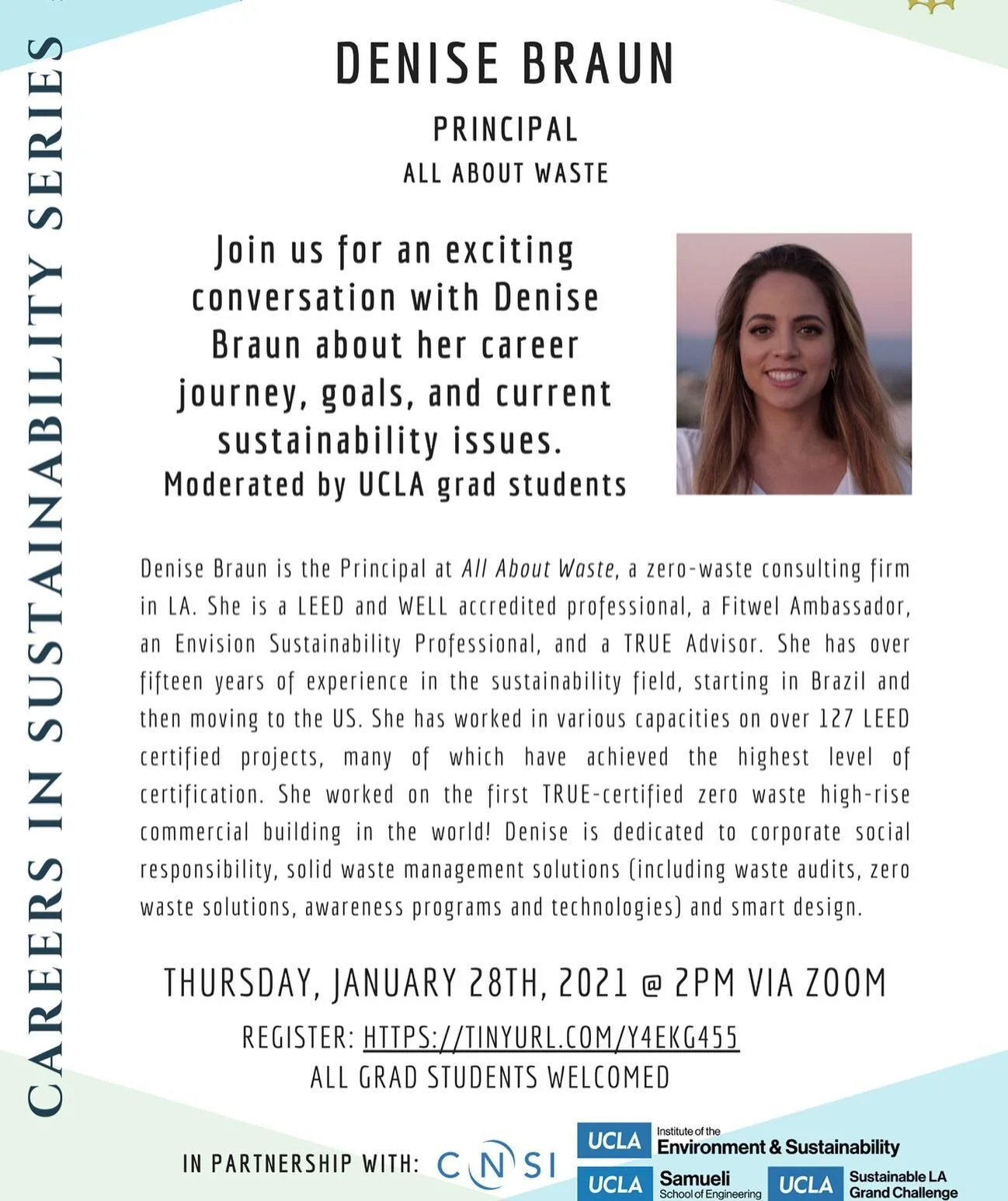 CAREERS IN SUSTAINABILITY SERIES

DENISE BRAUN

PRINCIPAL

ALL ABOUT WASTE

Join us for an exciting conversation with Denise Braun about her career journey, goals, and current sustainability issues.
Moderated by UCLA grad students

Denise Braun is the Principal at All About Waste, a zero-waste consulting firm in LA. She is a LEED and WELL accredited professional, a Fitwel Ambassador, an Envision Sustainability Professional, and a TRUE Advisor. She has over fifteen years of experience in the sustainability field, starting in Brazil and then moving to the US. She has worked in various capacities on over 127 LEED certified projects, many of which have achieved the highest level of certification. She worked on the first TRUE-certified zero waste high-rise commercial building in the world! Denise is dedicated to corporate social responsibility, solid waste management solutions (including waste audits, zero waste solutions, awareness programs and technologies) and smart design.

THURSDAY, JANUARY 28TH, 2021 @ 2PM VIA ZOOM

REGISTER: HTTPS://TINYURL.COM/Y4EKG455
ALL GRAD STUDENTS WELCOMED

IN PARTNERSHIP WITH: CNSI

UCLA Institute of the Environment & Sustainability

UCLA Samueli School of Engineering

UCLA Sustainable LA Grand Challenge